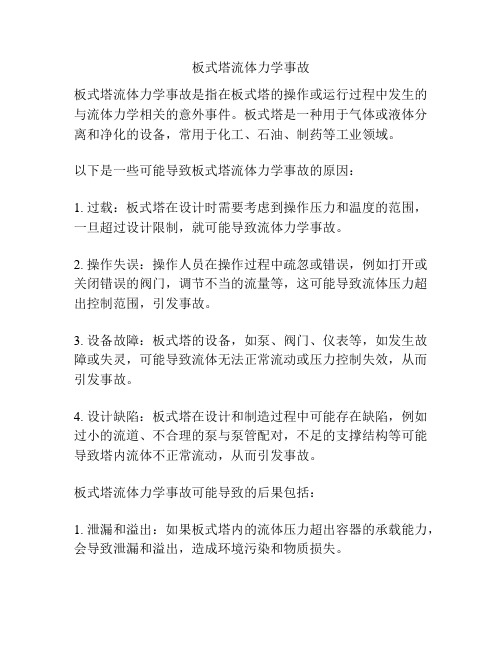 板式塔流体力学事故

板式塔流体力学事故是指在板式塔的操作或运行过程中发生的与流体力学相关的意外事件。板式塔是一种用于气体或液体分离和净化的设备，常用于化工、石油、制药等工业领域。

以下是一些可能导致板式塔流体力学事故的原因：

1. 过载：板式塔在设计时需要考虑到操作压力和温度的范围，一旦超过设计限制，就可能导致流体力学事故。

2. 操作失误：操作人员在操作过程中疏忽或错误，例如打开或关闭错误的阀门，调节不当的流量等，这可能导致流体压力超出控制范围，引发事故。

3. 设备故障：板式塔的设备，如泵、阀门、仪表等，如发生故障或失灵，可能导致流体无法正常流动或压力控制失效，从而引发事故。

4. 设计缺陷：板式塔在设计和制造过程中可能存在缺陷，例如过小的流道、不合理的泵与泵管配对，不足的支撑结构等可能导致塔内流体不正常流动，从而引发事故。

板式塔流体力学事故可能导致的后果包括：

1. 泄漏和溢出：如果板式塔内的流体压力超出容器的承载能力，会导致泄漏和溢出，造成环境污染和物质损失。